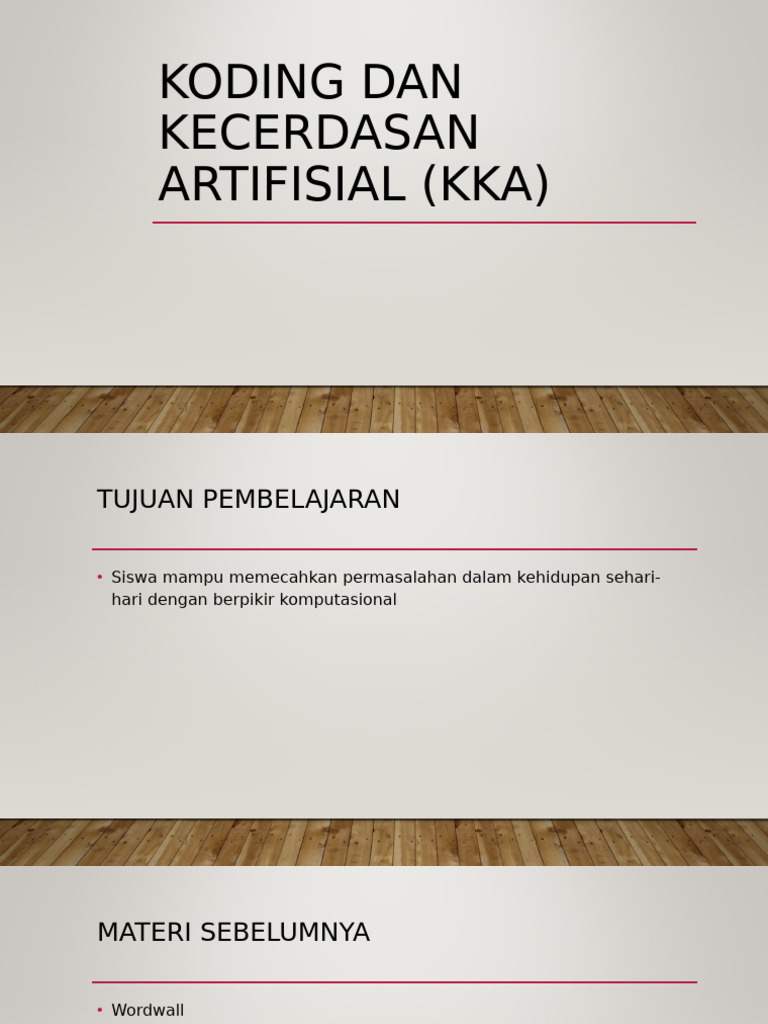 KODING DAN KECERDASAN ARTIFISIAL (KKA)

TUJUAN PEMBELAJARAN

• Siswa mampu memecahkan permasalahan dalam kehidupan sehari-hari dengan berpikir komputasional

MATERI SEBELUMNYA

• Wordwall